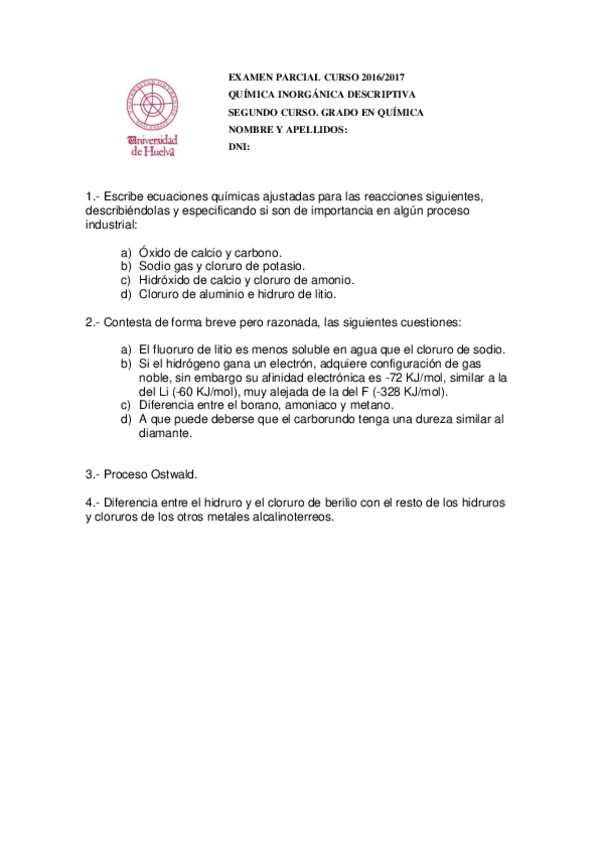 Universidad de Huelva

EXAMEN PARCIAL CURSO 2016/2017
QUÍMICA INORGÁNICA DESCRIPTIVA
SEGUNDO CURSO. GRADO EN QUÍMICA
NOMBRE Y APELLIDOS:
DNI:

1.- Escribe ecuaciones químicas ajustadas para las reacciones siguientes, describiéndolas y especificando si son de importancia en algún proceso industrial:

a) Óxido de calcio y carbono.
b) Sodio gas y cloruro de potasio.
c) Hidróxido de calcio y cloruro de amonio.
d) Cloruro de aluminio e hidruro de litio.

2.- Contesta de forma breve pero razonada, las siguientes cuestiones:

a) El fluoruro de litio es menos soluble en agua que el cloruro de sodio.
b) Si el hidrógeno gana un electrón, adquiere configuración de gas noble, sin embargo su afinidad electrónica es -72 KJ/mol, similar a la del Li (-60 KJ/mol), muy alejada de la del F (-328 KJ/mol).
c) Diferencia entre el borano, amoniaco y metano.
d) A que puede deberse que el carborundo tenga una dureza similar al diamante.

3.- Proceso Ostwald.

4.- Diferencia entre el hidruro y el cloruro de berilio con el resto de los hidruros y cloruros de los otros metales alcalinoterreos.